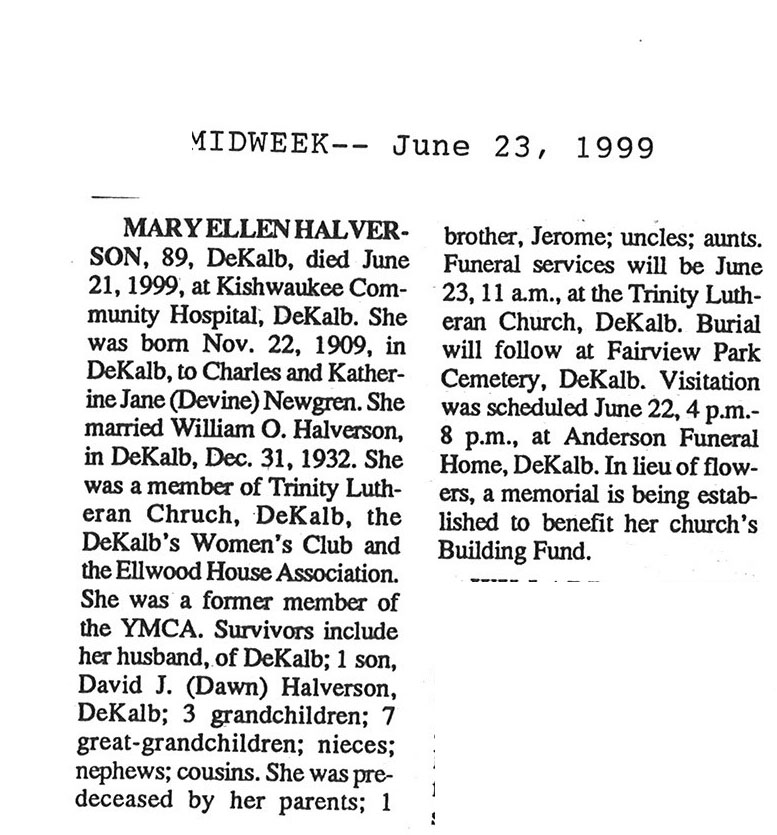 MIDWEEK-- June 23, 1999

MARY ELLEN HALVERSON, 89, DeKalb, died June 21, 1999, at Kishwaukee Community Hospital, DeKalb. She was born Nov. 22, 1909, in DeKalb, to Charles and Katherine Jane (Devine) Newgren. She married William O. Halverson, in DeKalb, Dec. 31, 1932. She was a member of Trinity Lutheran Chruch, DeKalb, the DeKalb's Women's Club and the Ellwood House Association. She was a former member of the YMCA. Survivors include her husband, of DeKalb; 1 son, David J. (Dawn) Halverson, DeKalb; 3 grandchildren; 7 great-grandchildren; nieces; nephews; cousins. She was predeceased by her parents; 1 brother, Jerome; uncles; aunts. Funeral services will be June 23, 11 a.m., at the Trinity Lutheran Church, DeKalb. Burial will follow at Fairview Park Cemetery, DeKalb. Visitation was scheduled June 22, 4 p.m.-8 p.m., at Anderson Funeral Home, DeKalb. In lieu of flowers, a memorial is being established to benefit her church's Building Fund.